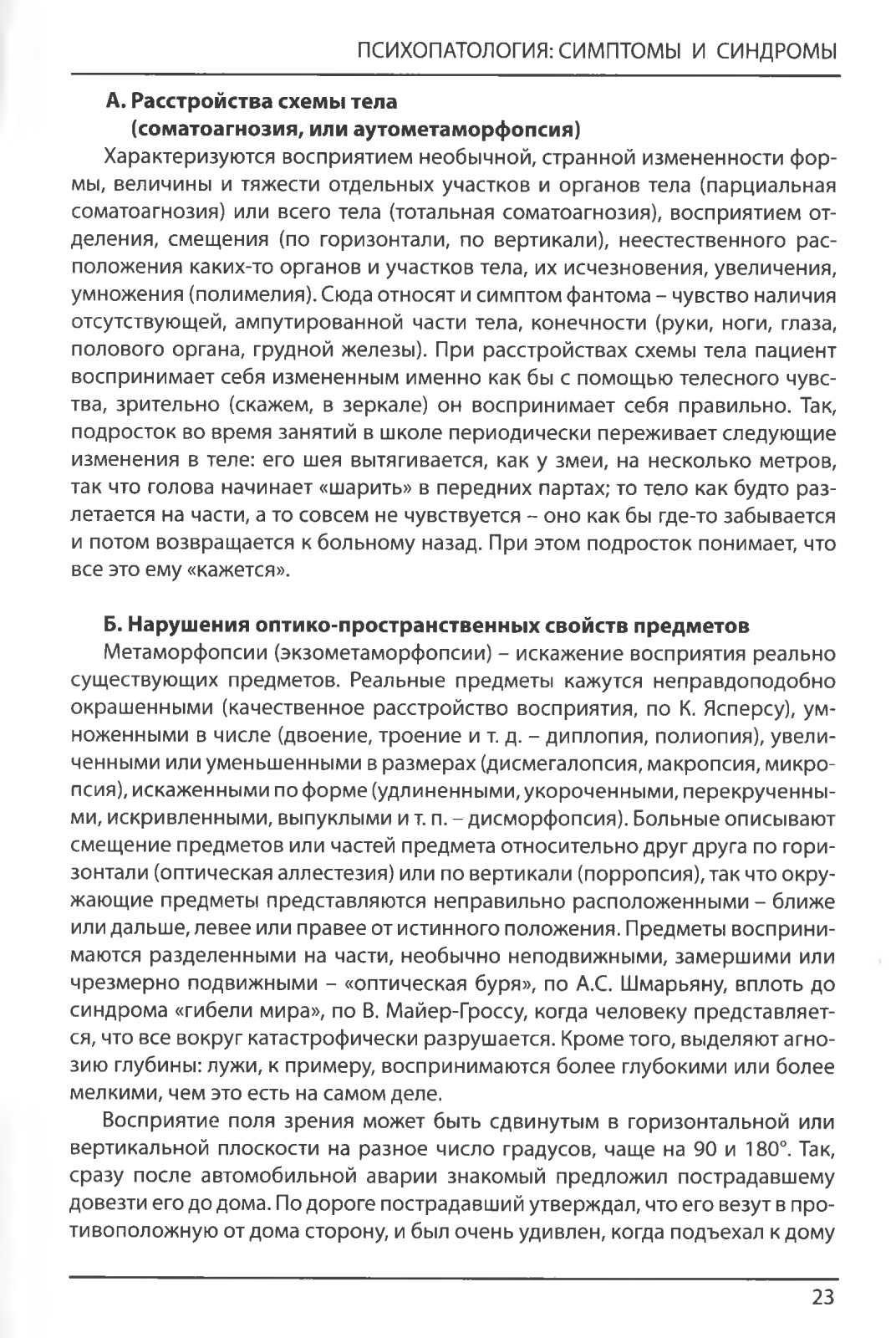 ПСИХОПАТОЛОГИЯ: СИМПТОМЫ И СИНДРОМЫ

А. Расстройства схемы тела (соматоагнозия, или аутометаморфопсия)

Характеризуются восприятием необычной, странной измененности формы, величины и тяжести отдельных участков и органов тела (парциальная соматоагнозия) или всего тела (тотальная соматоагнозия), восприятием отделения, смещения (по горизонтали, по вертикали), неестественного расположения каких-то органов и участков тела, их исчезновения, увеличения, умножения (полимелия). Сюда относят и симптом фантома – чувство наличия отсутствующей, ампутированной части тела, конечности (руки, ноги, глаза, полового органа, грудной железы). При расстройствах схемы тела пациент воспринимает себя измененным именно как бы с помощью телесного чувства, зрительно (скажем, в зеркале) он воспринимает себя правильно. Так, подросток во время занятий в школе периодически переживает следующие изменения в теле: его шея вытягивается, как у змеи, на несколько метров, так что голова начинает «шарить» в передних партах; то тело как будто разлетается на части, а то совсем не чувствуется – оно как бы где-то забывается и потом возвращается к больному назад. При этом подросток понимает, что все это ему «кажется».

Б. Нарушения оптико-пространственных свойств предметов

Метаморфопсии (экзометаморфопсии) – искажение восприятия реально существующих предметов. Реальные предметы кажутся неправдоподобно окрашенными (качественное расстройство восприятия, по К. Ясперсу), умноженными в числе (двоение, троение и т. д. – диплопия, полиопия), увеличенными или уменьшенными в размерах (дисмегалопсия, макропсия, микропсия), искаженными по форме (удлиненными, укороченными, перекрученными, искривленными, выпуклыми и т. п. – дисморфопсия). Больные описывают смещение предметов или частей предмета относительно друг друга по горизонтали (оптическая аллестезия) или по вертикали (порропсия), так что окружающие предметы представляются неправильно расположенными – ближе или дальше, левее или правее от истинного положения. Предметы воспринимаются разделенными на части, необычно неподвижными, замершими или чрезмерно подвижными – «оптическая буря», по А.С. Шмарьяну, вплоть до синдрома «гибели мира», по В. Майер-Гроссу, когда человеку представляется, что все вокруг катастрофически разрушается. Кроме того, выделяют агнозию глубины: лужи, к примеру, воспринимаются более глубокими или более мелкими, чем это есть на самом деле.

Восприятие поля зрения может быть сдвинутым в горизонтальной или вертикальной плоскости на разное число градусов, чаще на 90 и 180°. Так, сразу после автомобильной аварии знакомый предложил пострадавшему довезти его до дома. По дороге пострадавший утверждал, что его везут в противоположную от дома сторону, и был очень удивлен, когда подъехал к дому

23